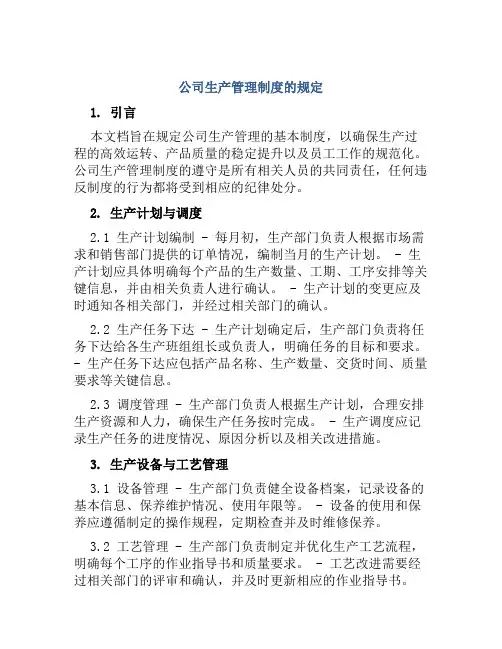 公司生产管理制度的规定

1. 引言

本文档旨在规定公司生产管理的基本制度，以确保生产过程的高效运转、产品质量的稳定提升以及员工工作的规范化。公司生产管理制度的遵守是所有相关人员的共同责任，任何违反制度的行为都将受到相应的纪律处分。

2. 生产计划与调度

2.1 生产计划编制 - 每月初，生产部门负责人根据市场需求和销售部门提供的订单情况，编制当月的生产计划。 - 生产计划应具体明确每个产品的生产数量、工期、工序安排等关键信息，并由相关负责人进行确认。 - 生产计划的变更应及时通知各相关部门，并经过相关部门的确认。

2.2 生产任务下达 - 生产计划确定后，生产部门负责将任务下达给各生产班组组长或负责人，明确任务的目标和要求。 - 生产任务下达应包括产品名称、生产数量、交货时间、质量要求等关键信息。

2.3 调度管理 - 生产部门负责人根据生产计划，合理安排生产资源和人力，确保生产任务按时完成。 - 生产调度应记录生产任务的进度情况、原因分析以及相关改进措施。

3. 生产设备与工艺管理

3.1 设备管理 - 生产部门负责健全设备档案，记录设备的基本信息、保养维护情况、使用年限等。 - 设备的使用和保养应遵循制定的操作规程，定期检查并及时维修保养。

3.2 工艺管理 - 生产部门负责制定并优化生产工艺流程，明确每个工序的作业指导书和质量要求。 - 工艺改进需要经过相关部门的评审和确认，并及时更新相应的作业指导书。